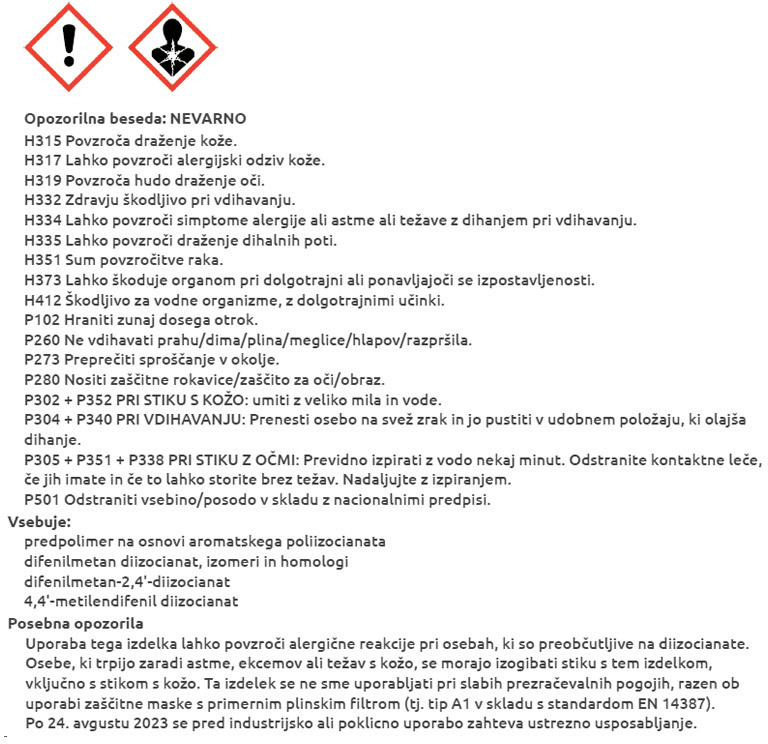 Opozorilna beseda: NEVARNO
H315 Povzroča draženje kože.
H317 Lahko povzroči alergijski odziv kože.
H319 Povzroča hudo draženje oči.
H332 Zdravju škodljivo pri vdihavanju.
H334 Lahko povzroči simptome alergije ali astme ali težave z dihanjem pri vdihavanju.
H335 Lahko povzroči draženje dihalnih poti.
H351 Sum povzročitve raka.
H373 Lahko škoduje organom pri dolgotrajni ali ponavljajoči se izpostavljenosti.
H412 Škodljivo za vodne organizme, z dolgotrajnimi učinki.
P102 Hraniti zunaj dosega otrok.
P260 Ne vdihavati prahu/dima/plina/meglice/hlapov/razpršila.
P273 Preprečiti sproščanje v okolje.
P280 Nositi zaščitne rokavice/zaščito za oči/obraz.
P302 + P352 PRI STIKU S KOŽO: umiti z veliko mila in vode.
P304 + P340 PRI VDIHAVANJU: Prenesti osebo na svež zrak in jo pustiti v udobnem položaju, ki olajša dihanje.
P305 + P351 + P338 PRI STIKU Z OČMI: Previdno izpirati z vodo nekaj minut. Odstranite kontaktne leče, če jih imate in če to lahko storite brez težav. Nadaljujte z izpiranjem.
P501 Odstraniti vsebino/posodo v skladu z nacionalnimi predpisi.
Vsebuje:
predpolimer na osnovi aromatskega poliizocianata
difenilmetan diizocianat, izomeri in homologi
difenilmetan-2,4'-diizocianat
4,4'-metilendifenil diizocianat
Posebna opozorila
Uporaba tega izdelka lahko povzroči alergične reakcije pri osebah, ki so preobčutljive na diizocianate. Osebe, ki trpijo zaradi astme, ekcemov ali težav s kožo, se morajo izogibati stiku s tem izdelkom, vključno s stikom s kožo. Ta izdelek se ne sme uporabljati pri slabih prezračevalnih pogojih, razen ob uporabi zaščitne maske s primernim plinskim filtrom (tj. tip A1 v skladu s standardom EN 14387).
Po 24. avgustu 2023 se pred industrijsko ali poklicno uporabo zahteva ustrezno usposabljanje.